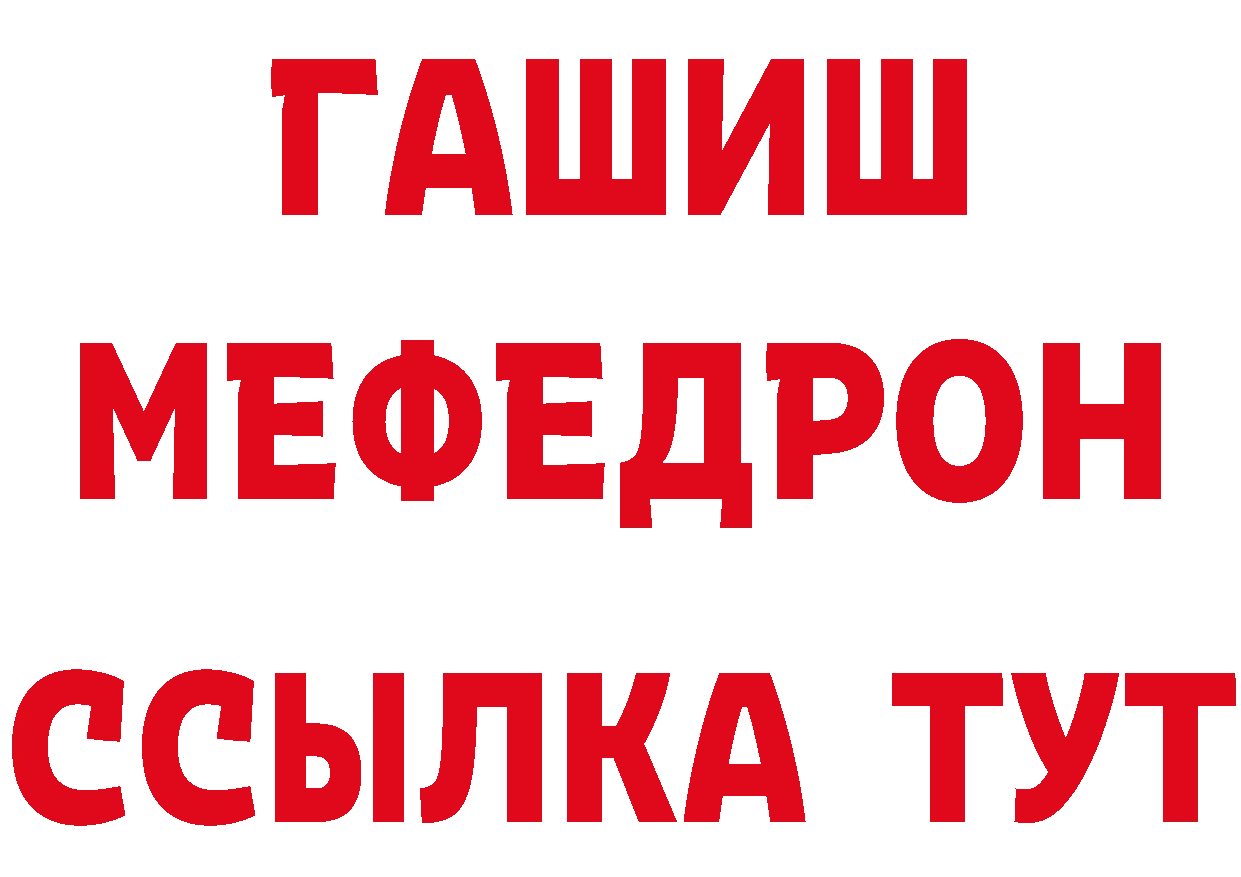 ГАШИШ
МЕФЕДРОН
ССЫЛКА ТУТ